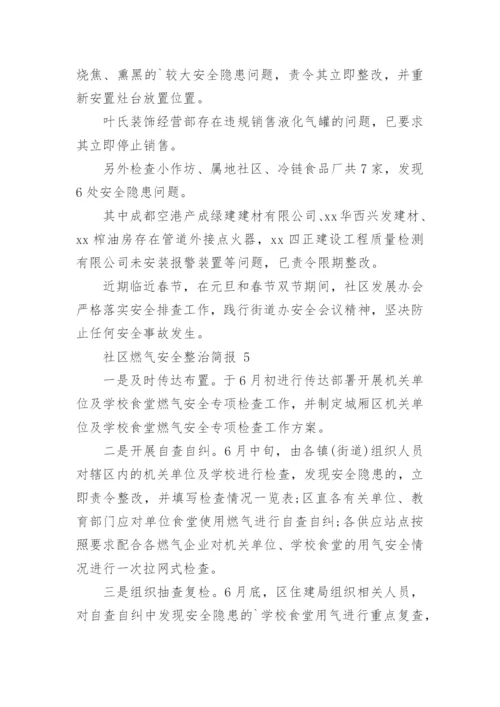 烧焦、熏黑的`较大安全隐患问题，责令其立即整改，并重新安置灶台放置位置。

叶氏装饰经营部存在违规销售液化气罐的问题，已要求其立即停止销售。

另外检查小作坊、属地社区、冷链食品厂共7家，发现6处安全隐患问题。

其中成都空港产成绿建建材有限公司、xx华西兴发建材、xx榨油房存在管道外接点火器，xx四正建设工程质量检测有限公司未安装报警装置等问题，已责令限期整改。

近期临近春节，在元旦和春节双节期间，社区发展办会严格落实安全排查工作，践行街道办安全会议精神，坚决防止任何安全事故发生。

社区燃气安全整治简报 5

一是及时传达布置。于6月初进行传达部署开展机关单位及学校食堂燃气安全专项检查工作，并制定城厢区机关单位及学校食堂燃气安全专项检查工作方案。

二是开展自查自纠。6月中旬，由各镇(街道)组织人员对辖区内的机关单位及学校进行检查，发现安全隐患的，立即责令整改，并填写检查情况一览表;区直各有关单位、教育部门应对单位食堂使用燃气进行自查自纠;各供应站点按照要求配合各燃气企业对机关单位、学校食堂的用气安全情况进行一次拉网式检查。

三是组织抽查复检。6月底，区住建局组织相关人员，对自查自纠中发现安全隐患的`学校食堂用气进行重点复查，